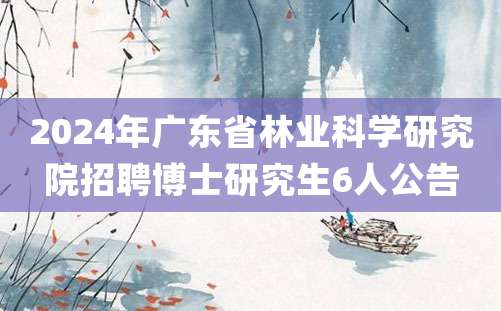 2024年广东省林业科学研究院招聘博士研究生6人公告